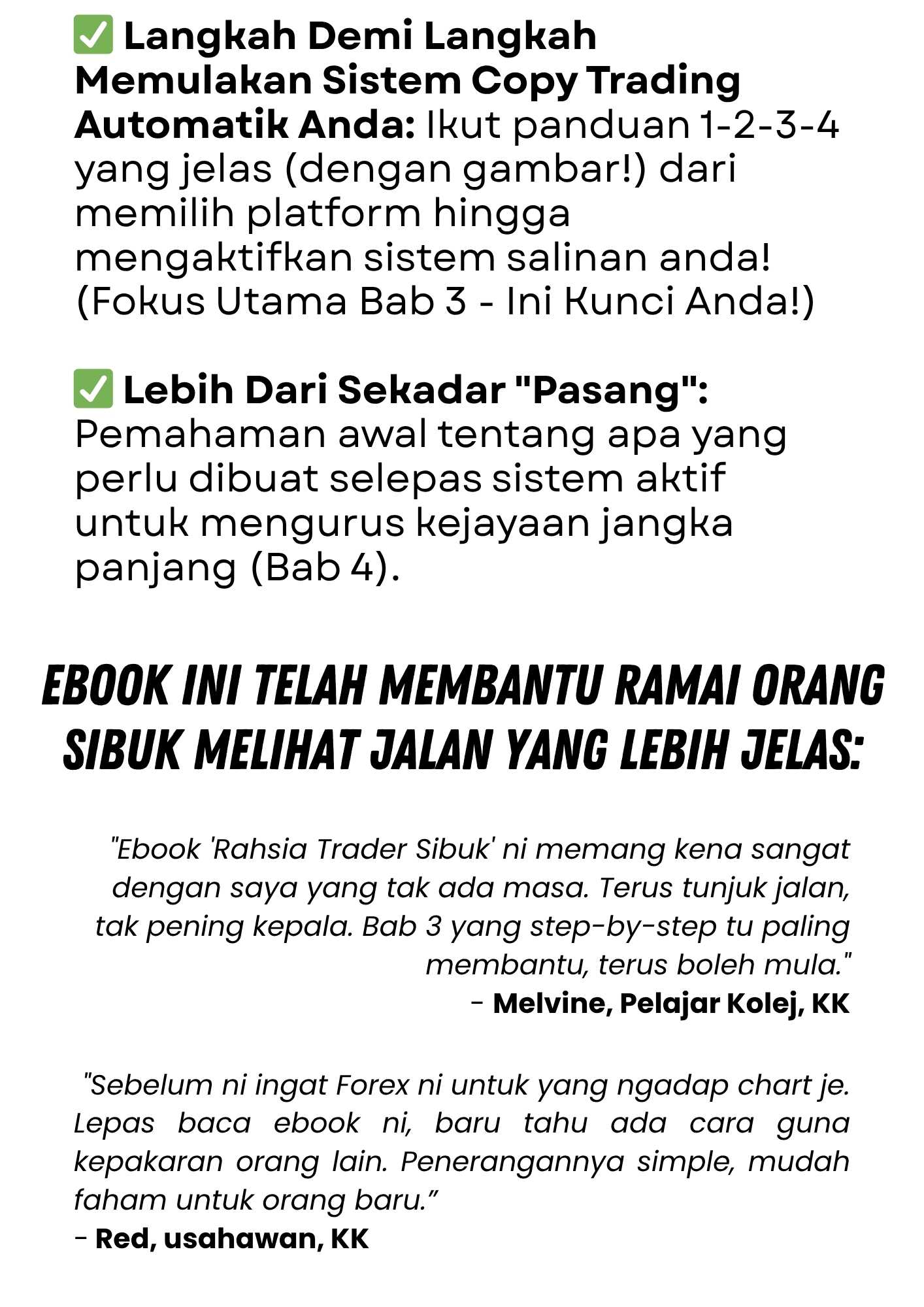 ✅ Langkah Demi Langkah Memulakan Sistem Copy Trading Automatik Anda: Ikut panduan 1-2-3-4 yang jelas (dengan gambar!) dari memilih platform hingga mengaktifkan sistem salinan anda! (Fokus Utama Bab 3 - Ini Kunci Anda!)

✅ Lebih Dari Sekadar "Pasang": Pemahaman awal tentang apa yang perlu dibuat selepas sistem aktif untuk mengurus kejayaan jangka panjang (Bab 4).

EBOOK INI TELAH MEMBANTU RAMAI ORANG SIBUK MELIHAT JALAN YANG LEBIH JELAS:

"Ebook 'Rahsia Trader Sibuk' ni memang kena sangat dengan saya yang tak ada masa. Terus tunjuk jalan, tak pening kepala. Bab 3 yang step-by-step tu paling membantu, terus boleh mula."
- Melvine, Pelajar Kolej, KK

"Sebelum ni ingat Forex ni untuk yang ngadap chart je. Lepas baca ebook ni, baru tahu ada cara guna kepakaran orang lain. Penerangannya simple, mudah faham untuk orang baru."
- Red, usahawan, KK